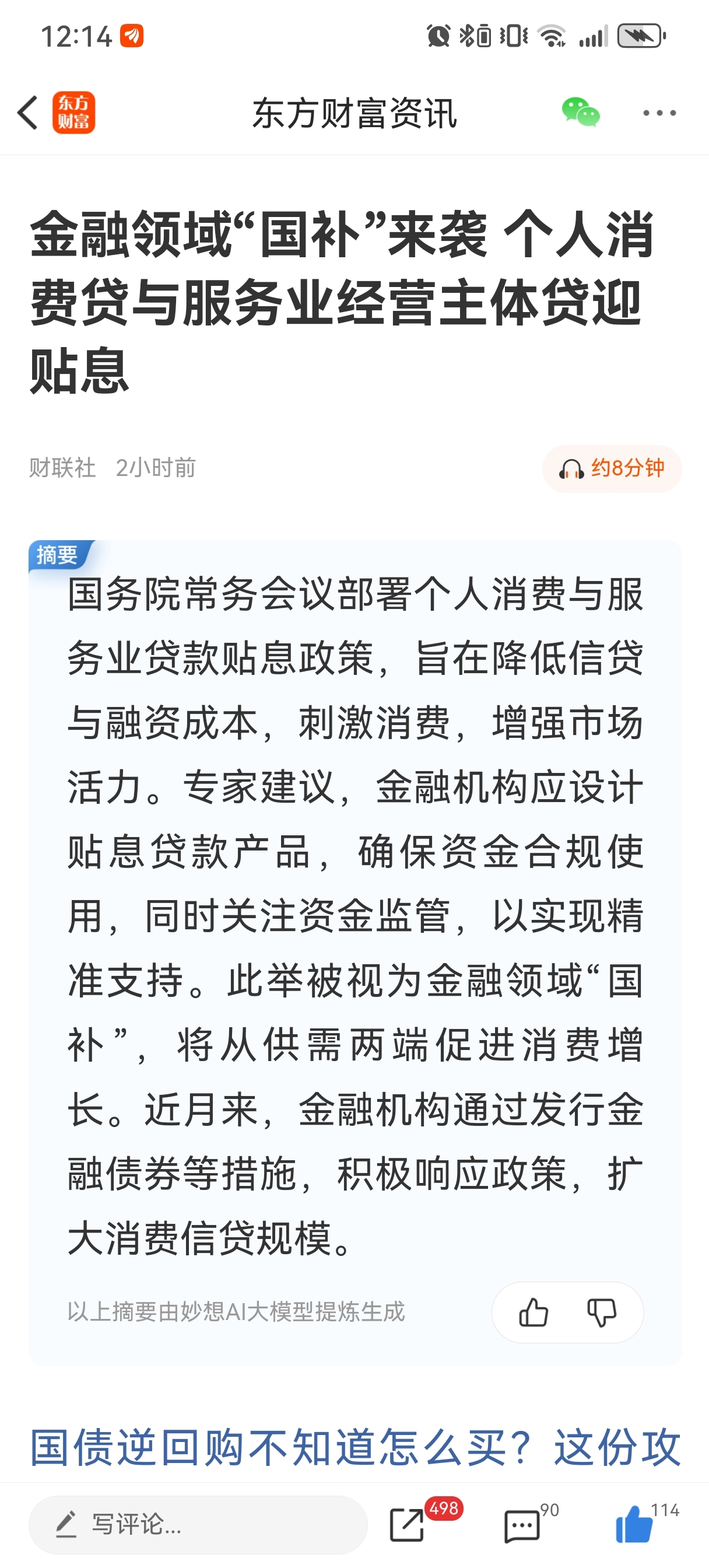 12:14

东方财富

东方财富资讯

金融领域“国补”来袭 个人消费贷与服务业经营主体贷迎贴息

财联社 2小时前

约8分钟

摘要

国务院常务会议部署个人消费与服务业贷款贴息政策，旨在降低信贷与融资成本，刺激消费，增强市场活力。专家建议，金融机构应设计贴息贷款产品，确保资金合规使用，同时关注资金监管，以实现精准支持。此举被视为金融领域“国补”，将从供需两端促进消费增长。近月来，金融机构通过发行金融债券等措施，积极响应政策，扩大消费信贷规模。

以上摘要由妙想AI大模型提炼生成

国债逆回购不知道怎么买？这份攻

写评论...

498

90

114